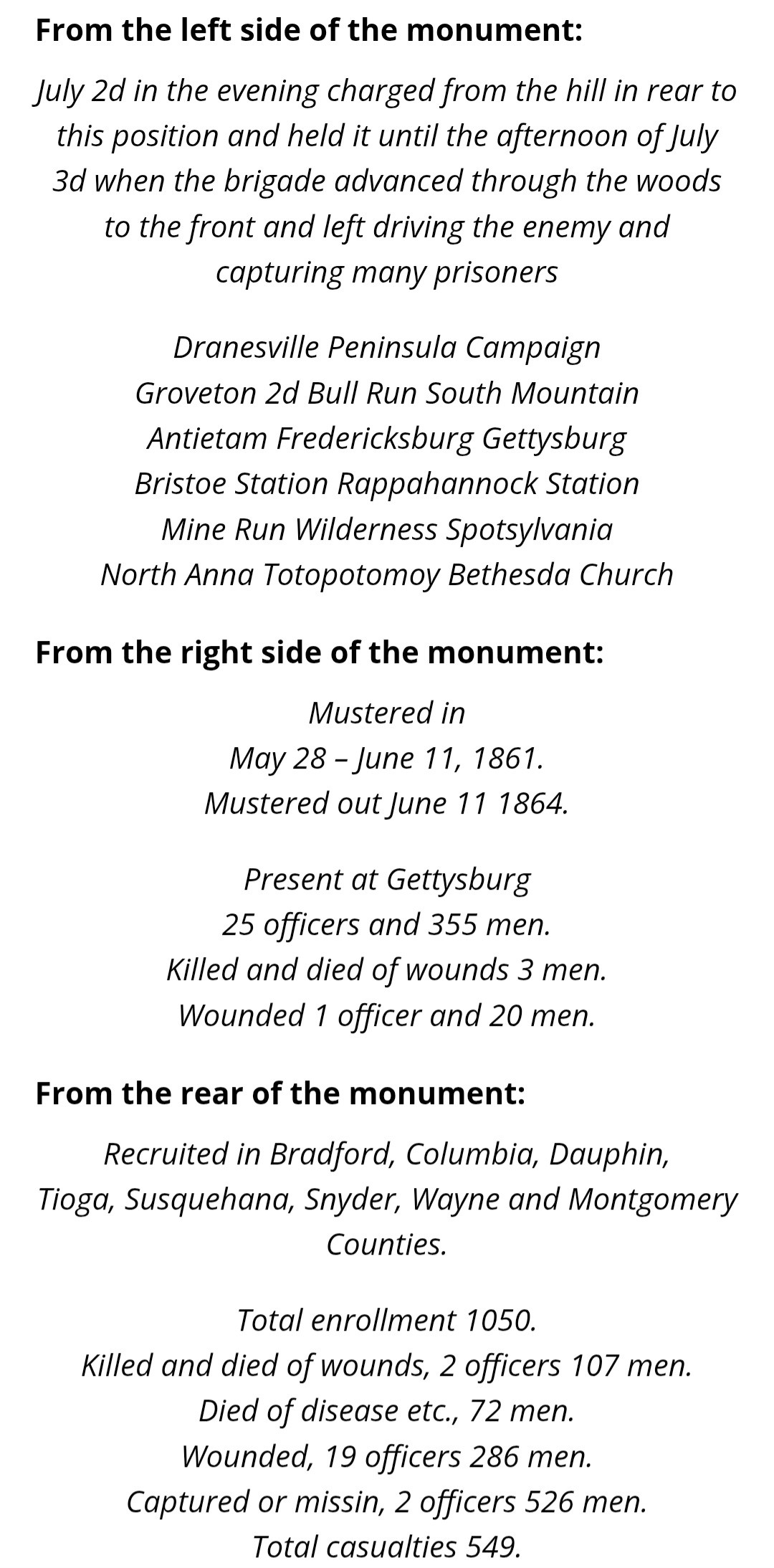 From the left side of the monument:

July 2d in the evening charged from the hill in rear to this position and held it until the afternoon of July 3d when the brigade advanced through the woods to the front and left driving the enemy and capturing many prisoners

Dranesville Peninsula Campaign
Groveton 2d Bull Run South Mountain
Antietam Fredericksburg Gettysburg
Bristoe Station Rappahannock Station
Mine Run Wilderness Spotsylvania
North Anna Totopotomoy Bethesda Church

From the right side of the monument:

Mustered in
May 28 – June 11, 1861.
Mustered out June 11 1864.

Present at Gettysburg
25 officers and 355 men.
Killed and died of wounds 3 men.
Wounded 1 officer and 20 men.

From the rear of the monument:

Recruited in Bradford, Columbia, Dauphin, Tioga, Susquehana, Snyder, Wayne and Montgomery Counties.

Total enrollment 1050.
Killed and died of wounds, 2 officers 107 men.
Died of disease etc., 72 men.
Wounded, 19 officers 286 men.
Captured or missin, 2 officers 526 men.
Total casualties 549.